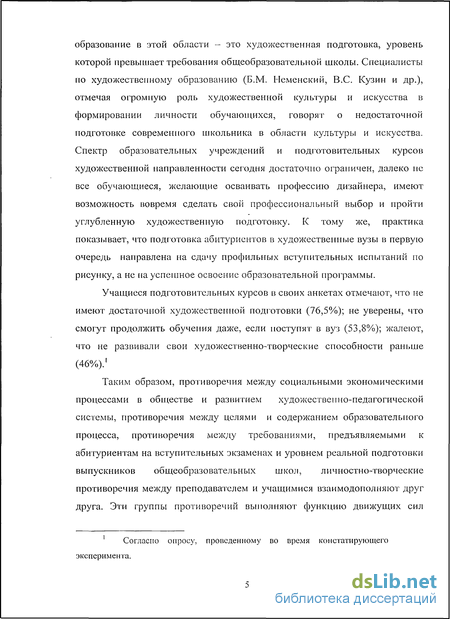 образование в этой области – это художественная подготовка, уровень которой превышает требования общеобразовательной школы. Специалисты по художественному образованию (Б.М. Неменский, В.С. Кузин и др.), отмечая огромную роль художественной культуры и искусства в формировании личности обучающихся, говорят о недостаточной подготовке современного школьника в области культуры и искусства. Спектр образовательных учреждений и подготовительных курсов художественной направленности сегодня достаточно ограничен, далеко не все обучающиеся, желающие осваивать профессию дизайнера, имеют возможность вовремя сделать свой профессиональный выбор и пройти углубленную художественную подготовку. К тому же, практика показывает, что подготовка абитуриентов в художественные вузы в первую очередь направлена на сдачу профильных вступительных испытаний по рисунку, а не на успешное освоение образовательной программы.

Учащиеся подготовительных курсов в своих анкетах отмечают, что не имеют достаточной художественной подготовки (76,5%); не уверены, что смогут продолжить обучения даже, если поступят в вуз (53,8%); жалеют, что не развивали свои художественно-творческие способности раньше (46%).$^1$

Таким образом, противоречия между социальными экономическими процессами в обществе и развитием художественно-педагогической системы, противоречия между целями и содержанием образовательного процесса, противоречия между требованиями, предъявляемыми к абитуриентам на вступительных экзаменах и уровнем реальной подготовки выпускников общеобразовательных школ, личностно-творческие противоречия между преподавателем и учащимися взаимодополняют друг друга. Эти группы противоречий выполняют функцию движущих сил

$^1$ Согласно опросу, проведенному во время констатирующего эксперимента.

5

dsLib.net
библиотека диссертаций